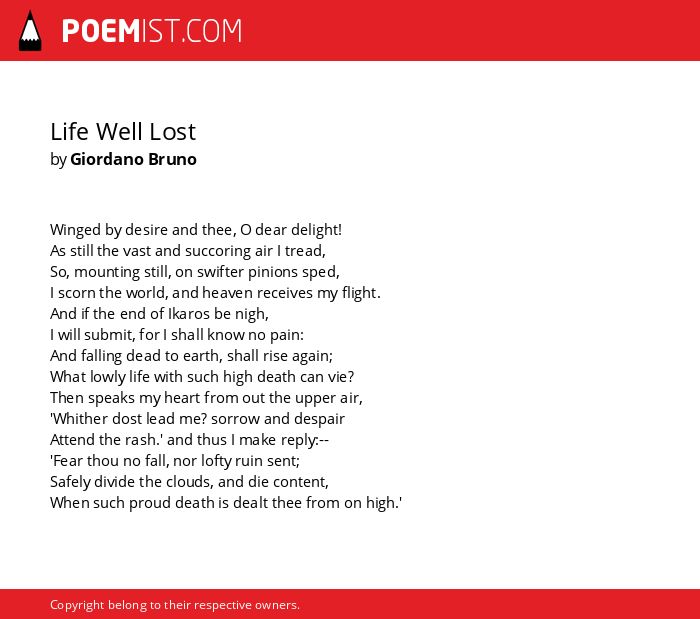 POEMIST.COM

Life Well Lost
by Giordano Bruno

Winged by desire and thee, O dear delight!
As still the vast and succoring air I tread,
So, mounting still, on swifter pinions sped,
I scorn the world, and heaven receives my flight.
And if the end of Ikaros be nigh,
I will submit, for I shall know no pain:
And falling dead to earth, shall rise again;
What lowly life with such high death can vie?
Then speaks my heart from out the upper air,
'Whither dost lead me? sorrow and despair
Attend the rash.' and thus I make reply:--
'Fear thou no fall, nor lofty ruin sent;
Safely divide the clouds, and die content,
When such proud death is dealt thee from on high.'

Copyright belong to their respective owners.